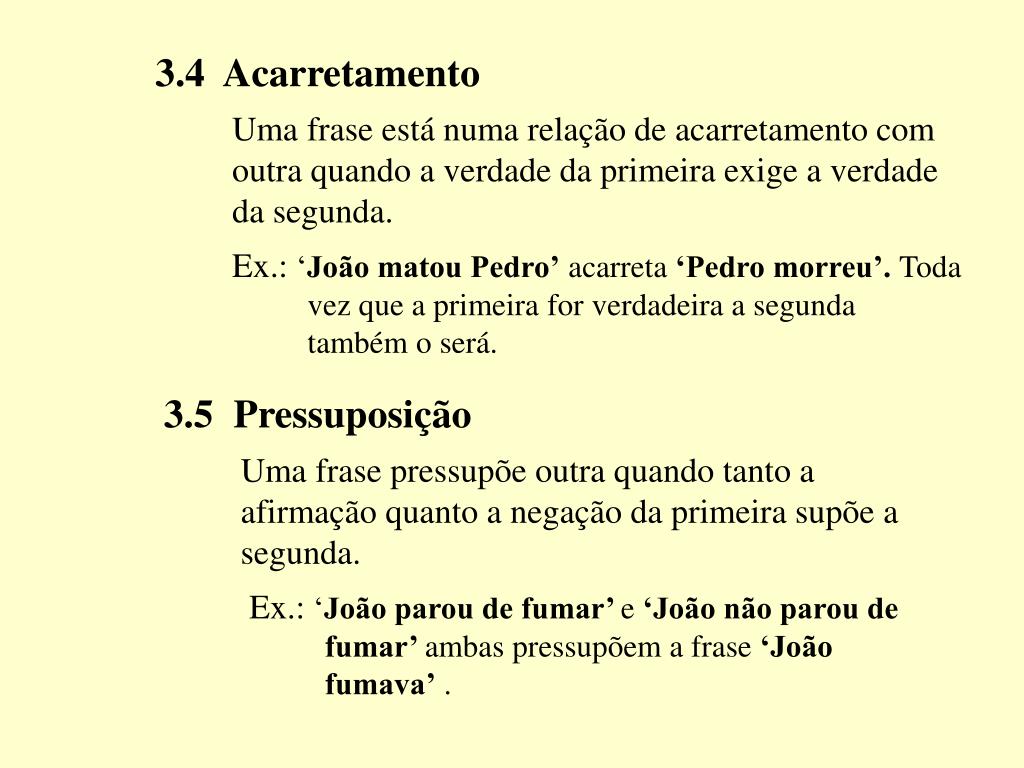 3.4 Acarretamento

Uma frase está numa relação de acarretamento com outra quando a verdade da primeira exige a verdade da segunda.

Ex.: ‘João matou Pedro’ acarreta ‘Pedro morreu’. Toda vez que a primeira for verdadeira a segunda também o será.

3.5 Pressuposição

Uma frase pressupõe outra quando tanto a afirmação quanto a negação da primeira supõe a segunda.

Ex.: ‘João parou de fumar’ e ‘João não parou de fumar’ ambas pressupõem a frase ‘João fumava’ .